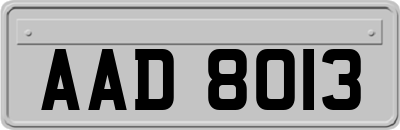 AAD 8013